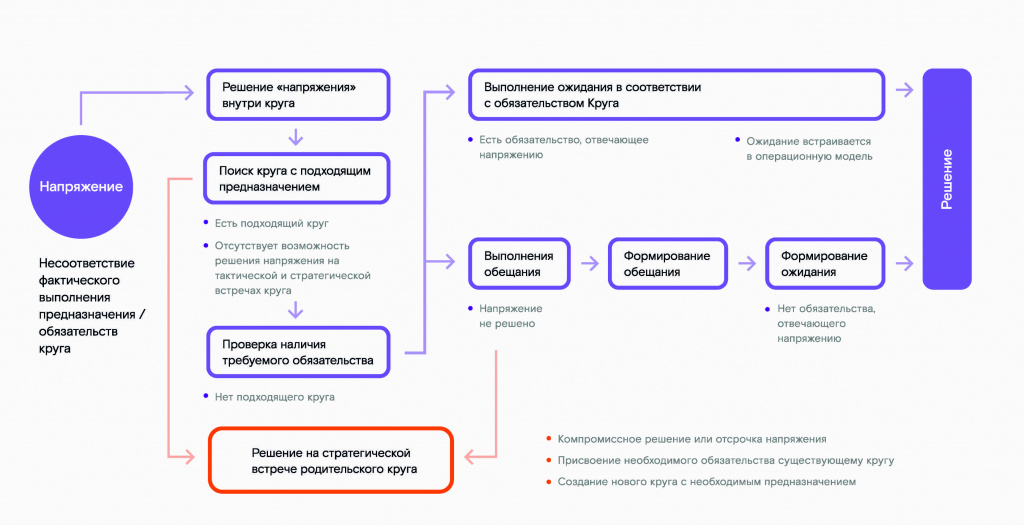 Напряжение

Несоответствие фактического выполнения предназначения / обязательств круга

Решение «напряжения» внутри круга

Поиск круга с подходящим предназначением

Есть подходящий круг

Отсутствует возможность решения напряжения на тактической и стратегической встречах круга

Проверка наличия требуемого обязательства

Нет подходящего круга

Решение на стратегической встрече родительского круга

Выполнение ожидания в соответствии с обязательством Круга

Есть обязательство, отвечающее напряжению

Ожидание встраивается в операционную модель

Выполнения обещания

Напряжение не решено

Формирование обещания

Формирование ожидания

Нет обязательства, отвечающего напряжению

Решение

Компромиссное решение или отсрочка напряжения

Присвоение необходимого обязательства существующему кругу

Создание нового круга с необходимым предназначением